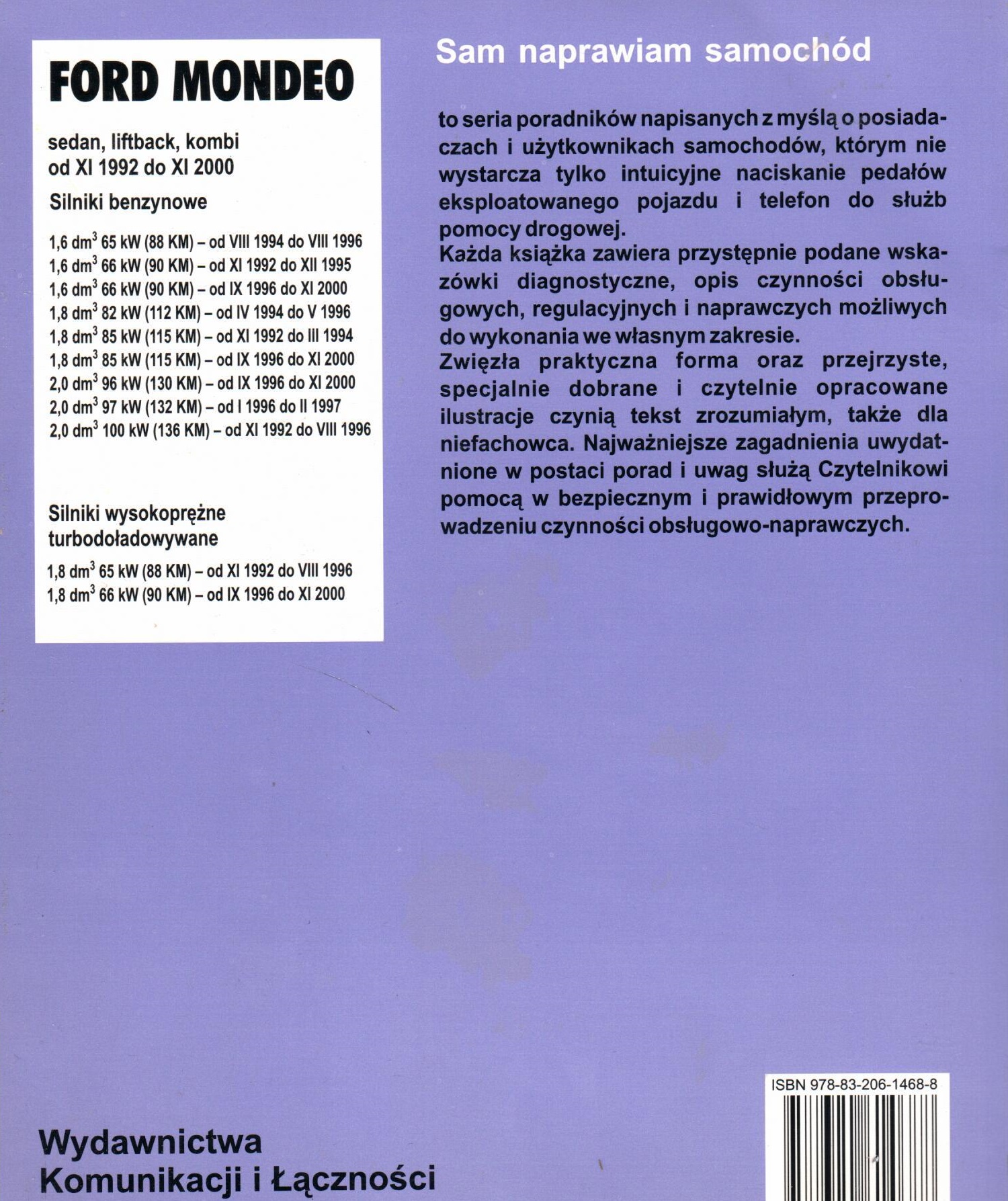 FORD MONDEO

sedan, liftback, kombi
od XI 1992 do XI 2000

Silniki benzynowe

1,6 $dm^3$ 65 kW (88 KM) – od VIII 1994 do VIII 1996
1,6 $dm^3$ 66 kW (90 KM) – od XI 1992 do XII 1995
1,6 $dm^3$ 66 kW (90 KM) – od IX 1996 do XI 2000
1,8 $dm^3$ 82 kW (112 KM) – od IV 1994 do V 1996
1,8 $dm^3$ 85 kW (115 KM) – od XI 1992 do III 1994
1,8 $dm^3$ 85 kW (115 KM) – od IX 1996 do XI 2000
2,0 $dm^3$ 96 kW (130 KM) – od IX 1996 do XI 2000
2,0 $dm^3$ 97 kW (132 KM) – od I 1996 do II 1997
2,0 $dm^3$ 100 kW (136 KM) – od XI 1992 do VIII 1996

Silniki wysokoprężne turbodoładowywane

1,8 $dm^3$ 65 kW (88 KM) – od XI 1992 do VIII 1996
1,8 $dm^3$ 66 kW (90 KM) – od IX 1996 do XI 2000

Sam naprawiam samochód

to seria poradników napisanych z myślą o posiadaczach i użytkownikach samochodów, którym nie wystarcza tylko intuicyjne naciskanie pedałów eksploatowanego pojazdu i telefon do służb pomocy drogowej.
Każda książka zawiera przystępnie podane wskazówki diagnostyczne, opis czynności obsługowych, regulacyjnych i naprawczych możliwych do wykonania we własnym zakresie.
Zwięzła praktyczna forma oraz przejrzyste, specjalnie dobrane i czytelnie opracowane ilustracje czynią tekst zrozumiałym, także dla niefachowca. Najważniejsze zagadnienia uwydatnione w postaci porad i uwag służą Czytelnikowi pomocą w bezpiecznym i prawidłowym przeprowadzeniu czynności obsługowo-naprawczych.

ISBN 978-83-206-1468-8

Wydawnictwa
Komunikacji i Łączności